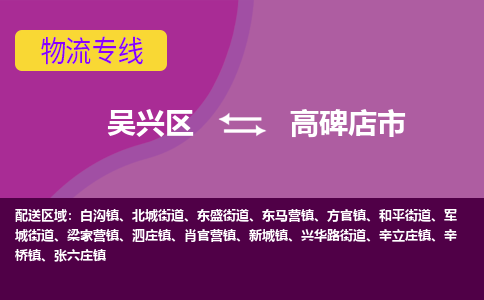 物流专线

吴兴区 高碑店市

配送区域：白沟镇、北城街道、东盛街道、东马营镇、方官镇、和平街道、军城街道、梁家营镇、泗庄镇、肖官营镇、新城镇、兴华路街道、辛立庄镇、辛桥镇、张六庄镇